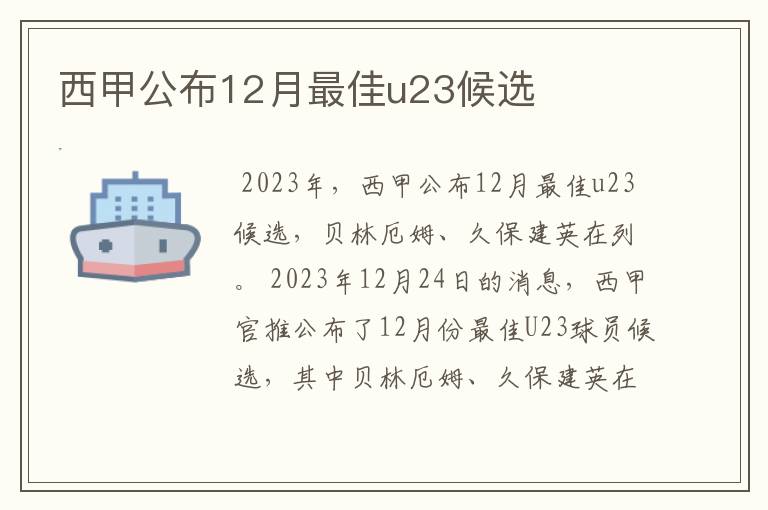 西甲公布12月最佳u23候选

2023年，西甲公布12月最佳u23候选，贝林厄姆、久保建英在列。2023年12月24日的消息，西甲官推公布了12月份最佳U23球员候选，其中贝林厄姆、久保建英在